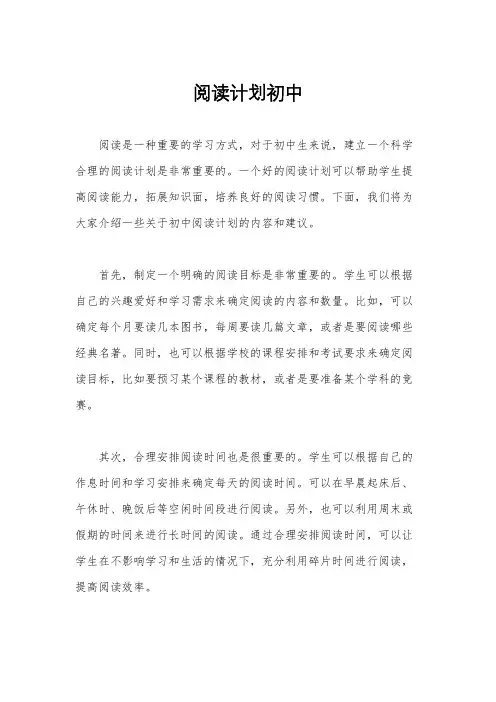 阅读计划初中

阅读是一种重要的学习方式，对于初中生来说，建立一个科学合理的阅读计划是非常重要的。一个好的阅读计划可以帮助学生提高阅读能力，拓展知识面，培养良好的阅读习惯。下面，我们将为大家介绍一些关于初中阅读计划的内容和建议。

首先，制定一个明确的阅读目标是非常重要的。学生可以根据自己的兴趣爱好和学习需求来确定阅读的内容和数量。比如，可以确定每个月要读几本图书，每周要读几篇文章，或者是要阅读哪些经典名著。同时，也可以根据学校的课程安排和考试要求来确定阅读目标，比如要预习某个课程的教材，或者是要准备某个学科的竞赛。

其次，合理安排阅读时间也是很重要的。学生可以根据自己的作息时间和学习安排来确定每天的阅读时间。可以在早晨起床后、午休时、晚饭后等空闲时间段进行阅读。另外，也可以利用周末或假期的时间来进行长时间的阅读。通过合理安排阅读时间，可以让学生在不影响学习和生活的情况下，充分利用碎片时间进行阅读，提高阅读效率。